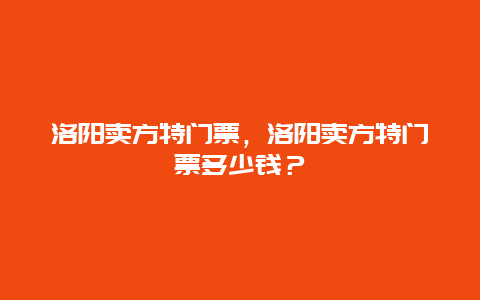 洛阳卖方特门票，洛阳卖方特门票多少钱？